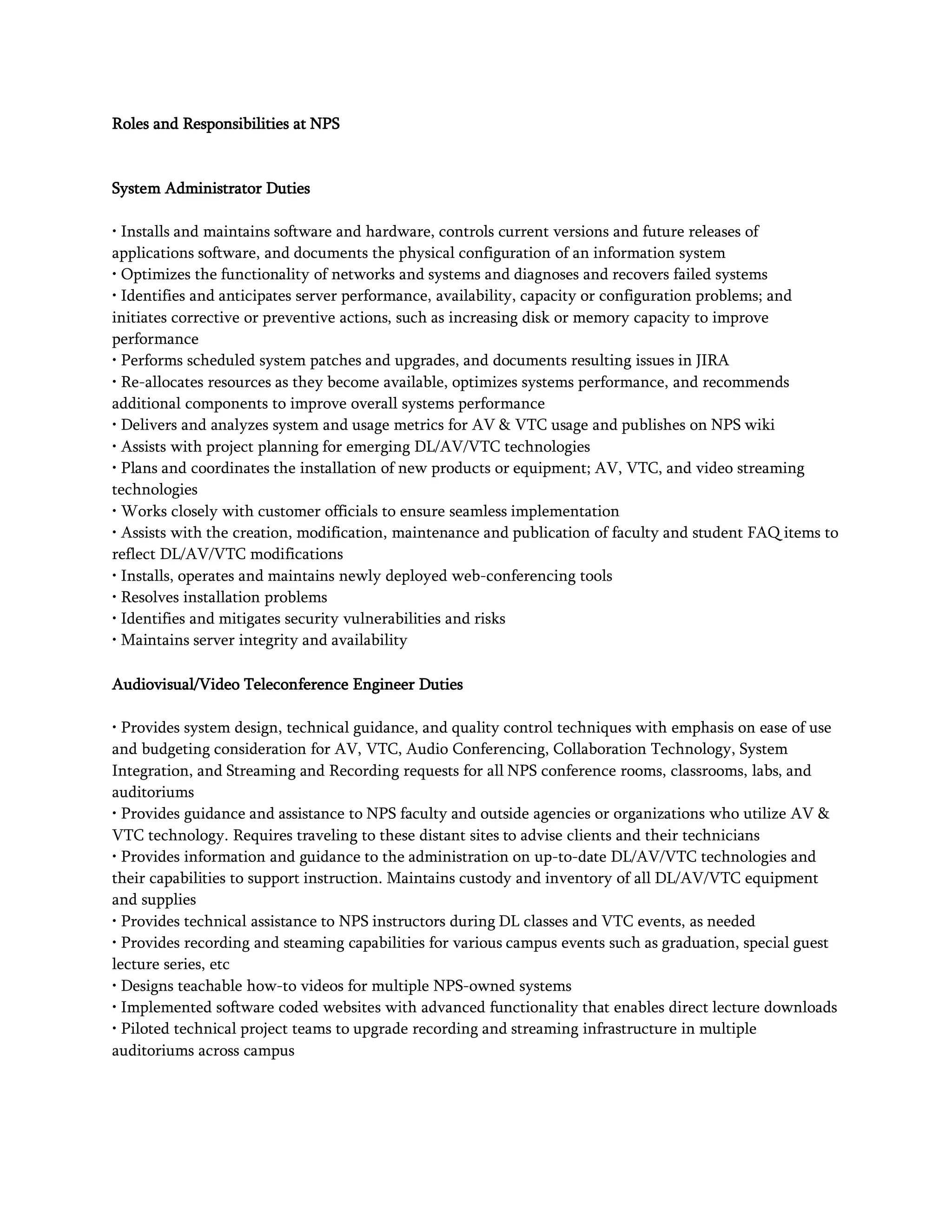 Roles and Responsibilities at NPS

System Administrator Duties

• Installs and maintains software and hardware, controls current versions and future releases of applications software, and documents the physical configuration of an information system
• Optimizes the functionality of networks and systems and diagnoses and recovers failed systems
• Identifies and anticipates server performance, availability, capacity or configuration problems; and initiates corrective or preventive actions, such as increasing disk or memory capacity to improve performance
• Performs scheduled system patches and upgrades, and documents resulting issues in JIRA
• Re-allocates resources as they become available, optimizes systems performance, and recommends additional components to improve overall systems performance
• Delivers and analyzes system and usage metrics for AV & VTC usage and publishes on NPS wiki
• Assists with project planning for emerging DL/AV/VTC technologies
• Plans and coordinates the installation of new products or equipment; AV, VTC, and video streaming technologies
• Works closely with customer officials to ensure seamless implementation
• Assists with the creation, modification, maintenance and publication of faculty and student FAQ items to reflect DL/AV/VTC modifications
• Installs, operates and maintains newly deployed web-conferencing tools
• Resolves installation problems
• Identifies and mitigates security vulnerabilities and risks
• Maintains server integrity and availability

Audiovisual/Video Teleconference Engineer Duties

• Provides system design, technical guidance, and quality control techniques with emphasis on ease of use and budgeting consideration for AV, VTC, Audio Conferencing, Collaboration Technology, System Integration, and Streaming and Recording requests for all NPS conference rooms, classrooms, labs, and auditoriums
• Provides guidance and assistance to NPS faculty and outside agencies or organizations who utilize AV & VTC technology. Requires traveling to these distant sites to advise clients and their technicians
• Provides information and guidance to the administration on up-to-date DL/AV/VTC technologies and their capabilities to support instruction. Maintains custody and inventory of all DL/AV/VTC equipment and supplies
• Provides technical assistance to NPS instructors during DL classes and VTC events, as needed
• Provides recording and steaming capabilities for various campus events such as graduation, special guest lecture series, etc
• Designs teachable how-to videos for multiple NPS-owned systems
• Implemented software coded websites with advanced functionality that enables direct lecture downloads
• Piloted technical project teams to upgrade recording and streaming infrastructure in multiple auditoriums across campus